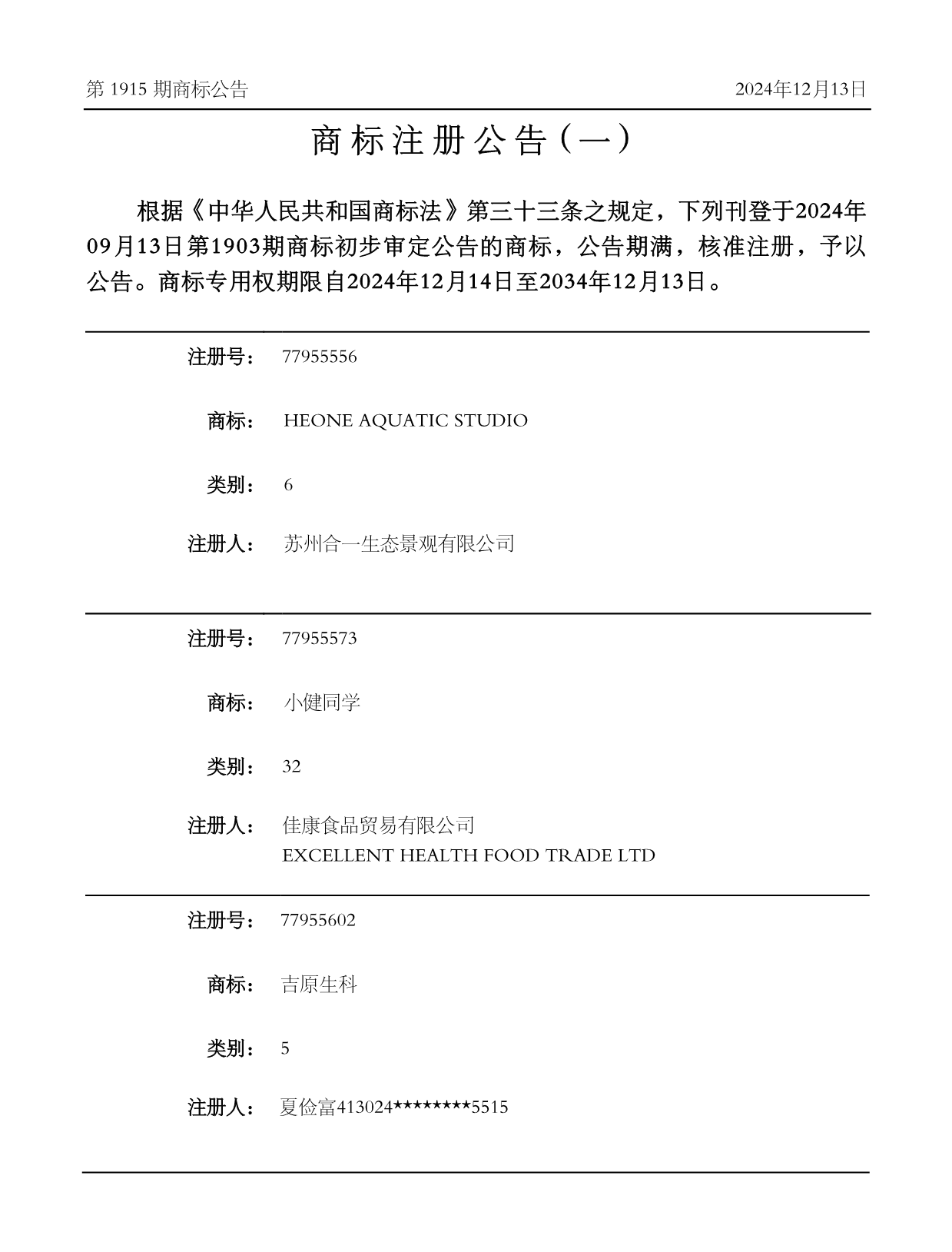 第 1915 期商标公告

2024年12月13日

商标注册公告（一）

根据《中华人民共和国商标法》第三十三条之规定，下列刊登于2024年09月13日第1903期商标初步审定公告的商标，公告期满，核准注册，予以公告。商标专用权期限自2024年12月14日至2034年12月13日。

注册号： 77955556

商标： HEONE AQUATIC STUDIO

类别： 6

注册人： 苏州合一生态景观有限公司

注册号： 77955573

商标： 小健同学

类别： 32

注册人： 佳康食品贸易有限公司
EXCELLENT HEALTH FOOD TRADE LTD

注册号： 77955602

商标： 吉原生科

类别： 5

注册人： 夏俭富413024********5515